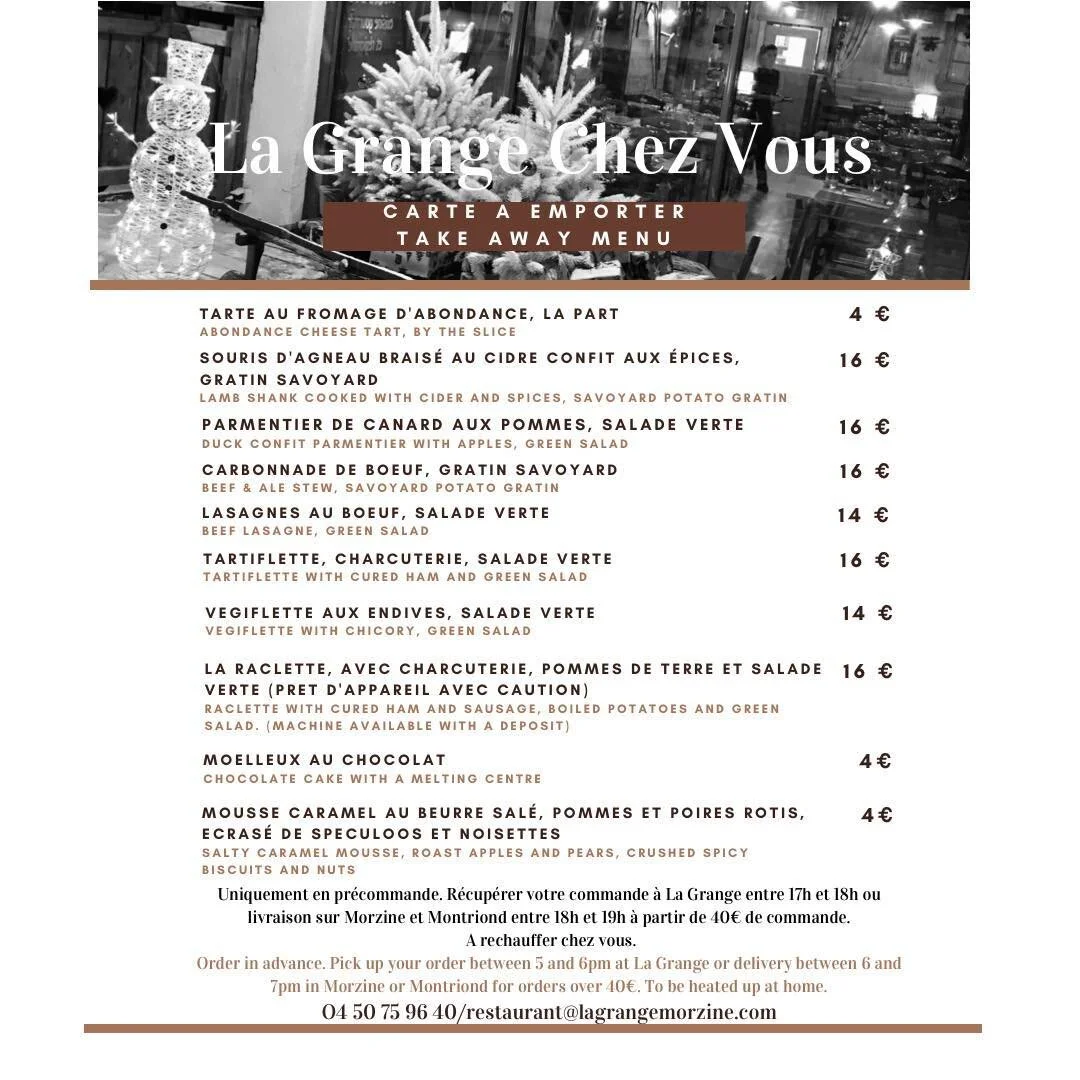 La Grange Chez Vous

CARTE A EMPORTER
TAKE AWAY MENU

TARTE AU FROMAGE D'ABONDANCE, LA PART 4 €
ABONDANCE CHEESE TART, BY THE SLICE

SOURIS D'AGNEAU BRAISÉ AU CIDRE CONFIT AUX ÉPICES, GRATIN SAVOYARD 16 €
LAMB SHANK COOKED WITH CIDER AND SPICES, SAVOYARD POTATO GRATIN

PARMENTIER DE CANARD AUX POMMES, SALADE VERTE 16 €
DUCK CONFIT PARMENTIER WITH APPLES, GREEN SALAD

CARBONNADE DE BOEUF, GRATIN SAVOYARD 16 €
BEEF & ALE STEW, SAVOYARD POTATO GRATIN

LASAGNES AU BOEUF, SALADE VERTE 14 €
BEEF LASAGNE, GREEN SALAD

TARTIFLETTE, CHARCUTERIE, SALADE VERTE 16 €
TARTIFLETTE WITH CURED HAM AND GREEN SALAD

VEGIFLETTE AUX ENDIVES, SALADE VERTE 14 €
VEGIFLETTE WITH CHICORY, GREEN SALAD

LA RACLETTE, AVEC CHARCUTERIE, POMMES DE TERRE ET SALADE VERTE (PRET D'APPAREIL AVEC CAUTION) 16 €
RACLETTE WITH CURED HAM AND SAUSAGE, BOILED POTATOES AND GREEN SALAD. (MACHINE AVAILABLE WITH A DEPOSIT)

MOELLEUX AU CHOCOLAT 4€
CHOCOLATE CAKE WITH A MELTING CENTRE

MOUSSE CARAMEL AU BEURRE SALÉ, POMMES ET POIRES ROTIS, ECRASÉ DE SPECULOOS ET NOISETTES 4€
SALTY CARAMEL MOUSSE, ROAST APPLES AND PEARS, CRUSHED SPICY BISCUITS AND NUTS

Uniquement en précommande. Récupérer votre commande à La Grange entre 17h et 18h ou livraison sur Morzine et Montriond entre 18h et 19h à partir de 40€ de commande.
A rechauffer chez vous.
Order in advance. Pick up your order between 5 and 6pm at La Grange or delivery between 6 and 7pm in Morzine or Montriond for orders over 40€. To be heated up at home.
04 50 75 96 40/restaurant@lagrangemorzine.com